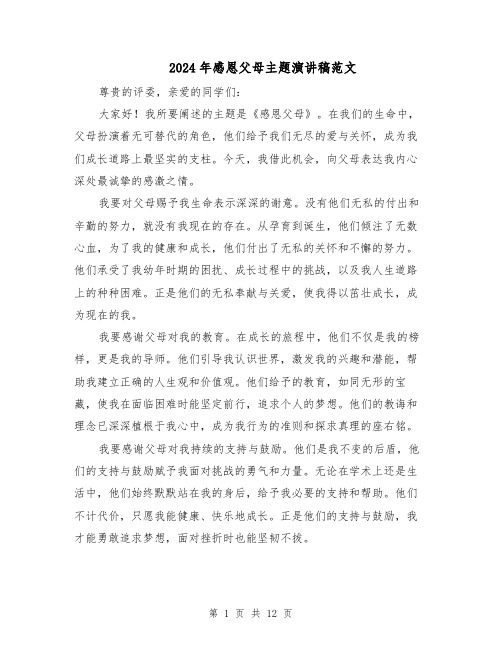 2024年感恩父母主题演讲稿范文

尊贵的评委，亲爱的同学们：

大家好！我所要阐述的主题是《感恩父母》。在我们的生命中，父母扮演着无可替代的角色，他们给予我们无尽的爱与关怀，成为我们成长道路上最坚实的支柱。今天，我借此机会，向父母表达我内心深处最诚挚的感激之情。

我要对父母赐予我生命表示深深的谢意。没有他们无私的付出和辛勤的努力，就没有我现在的存在。从孕育到诞生，他们倾注了无数心血，为了我的健康和成长，他们付出了无私的关怀和不懈的努力。他们承受了我幼年时期的困扰、成长过程中的挑战，以及我人生道路上的种种困难。正是他们的无私奉献与关爱，使我得以茁壮成长，成为现在的我。

我要感谢父母对我的教育。在成长的旅程中，他们不仅是我的榜样，更是我的导师。他们引导我认识世界，激发我的兴趣和潜能，帮助我建立正确的人生观和价值观。他们给予的教育，如同无形的宝藏，使我在面临困难时能坚定前行，追求个人的梦想。他们的教诲和理念已深深植根于我心中，成为我行为的准则和探求真理的座右铭。

我要感谢父母对我持续的支持与鼓励。他们是我不变的后盾，他们的支持与鼓励赋予我面对挑战的勇气和力量。无论在学术上还是生活中，他们始终默默站在我的身后，给予我必要的支持和帮助。他们不计代价，只愿我能健康、快乐地成长。正是他们的支持与鼓励，我才能勇敢追求梦想，面对挫折时也能坚韧不拔。

第 1 页 共 12 页